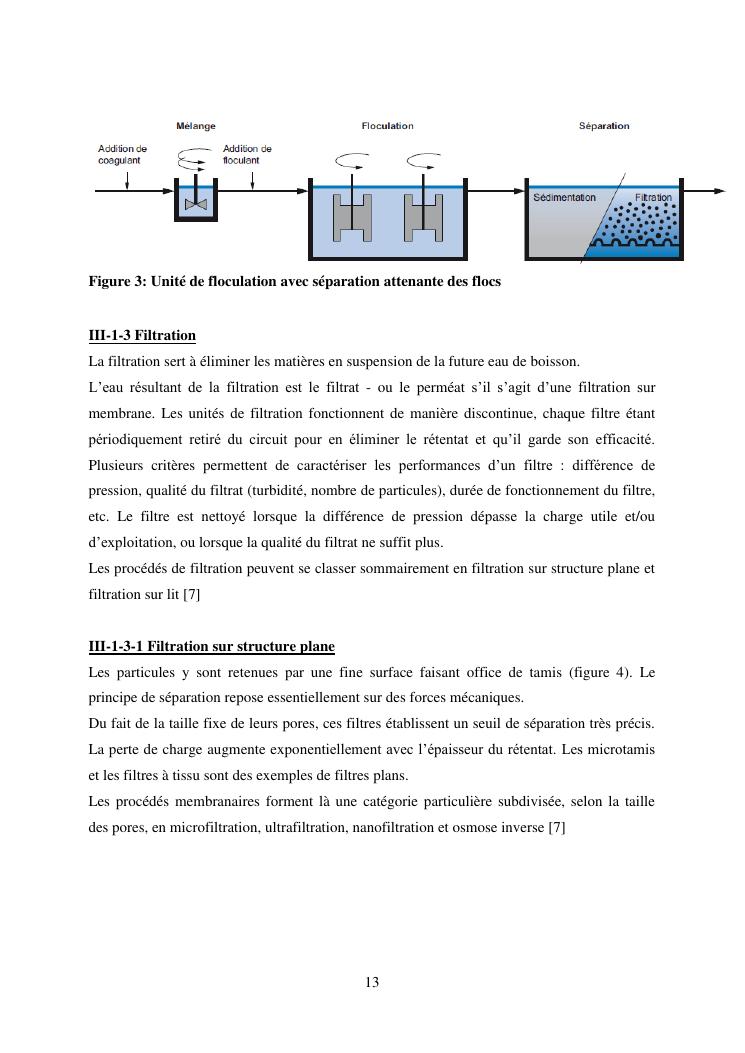 Mélange

Floculation

Séparation

Addition de coagulant

Addition de floculant

Sédimentation

Filtration

Figure 3: Unité de floculation avec séparation attenante des flocs

III-1-3 Filtration

La filtration sert à éliminer les matières en suspension de la future eau de boisson.

L'eau résultant de la filtration est le filtrat - ou le perméat s'il s'agit d'une filtration sur membrane. Les unités de filtration fonctionnent de manière discontinue, chaque filtre étant périodiquement retiré du circuit pour en éliminer le rétentat et qu'il garde son efficacité. Plusieurs critères permettent de caractériser les performances d'un filtre : différence de pression, qualité du filtrat (turbidité, nombre de particules), durée de fonctionnement du filtre, etc. Le filtre est nettoyé lorsque la différence de pression dépasse la charge utile et/ou d'exploitation, ou lorsque la qualité du filtrat ne suffit plus.

Les procédés de filtration peuvent se classer sommairement en filtration sur structure plane et filtration sur lit [7]

III-1-3-1 Filtration sur structure plane

Les particules y sont retenues par une fine surface faisant office de tamis (figure 4). Le principe de séparation repose essentiellement sur des forces mécaniques.

Du fait de la taille fixe de leurs pores, ces filtres établissent un seuil de séparation très précis. La perte de charge augmente exponentiellement avec l'épaisseur du rétentat. Les microtamis et les filtres à tissu sont des exemples de filtres plans.

Les procédés membranaires forment là une catégorie particulière subdivisée, selon la taille des pores, en microfiltration, ultrafiltration, nanofiltration et osmose inverse [7]

13